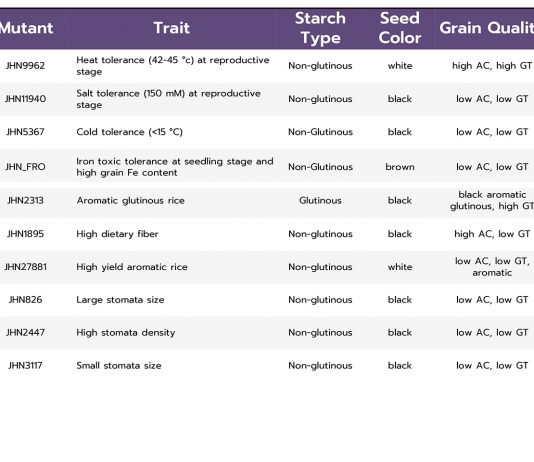 | Mutant | Trait | Starch Type | Seed Color | Grain Qualit |
|---|---|---|---|---|
| JHN9962 | Heat tolerance (42-45 °c) at reproductive stage | Non-glutinous | white | high AC, high GT |
| JHN11940 | Salt tolerance (150 mM) at reproductive stage | Non-glutinous | black | low AC, low GT |
| JHN5367 | Cold tolerance (<15 °C) | Non-Glutinous | black | low AC, low GT |
| JHN_FRO | Iron toxic tolerance at seedling stage and high grain Fe content | Non-Glutinous | brown | low AC, low GT |
| JHN2313 | Aromatic glutinous rice | Glutinous | black | black aromatic glutinous, high GT |
| JHN1895 | High dietary fiber | Non-glutinous | black | high AC, low GT |
| JHN27881 | High yield aromatic rice | Non-glutinous | white | low AC, low GT, aromatic |
| JHN826 | Large stomata size | Non-glutinous | black | low AC, low GT |
| JHN2447 | High stomata density | Non-glutinous | black | low AC, low GT |
| JHN3117 | Small stomata size | Non-glutinous | black | low AC, low GT |